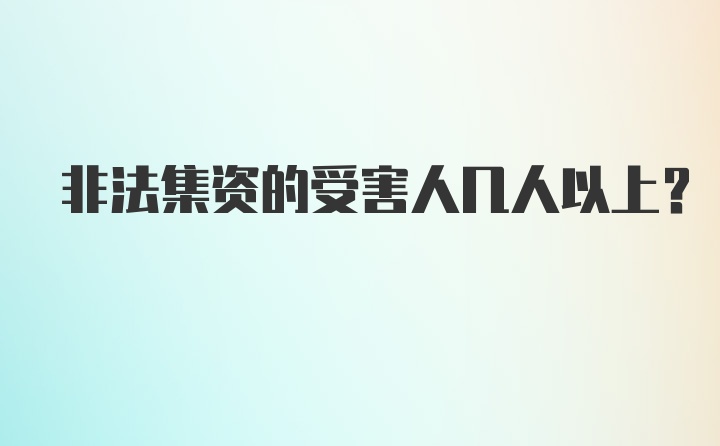 非法集资的受害人几人以上？